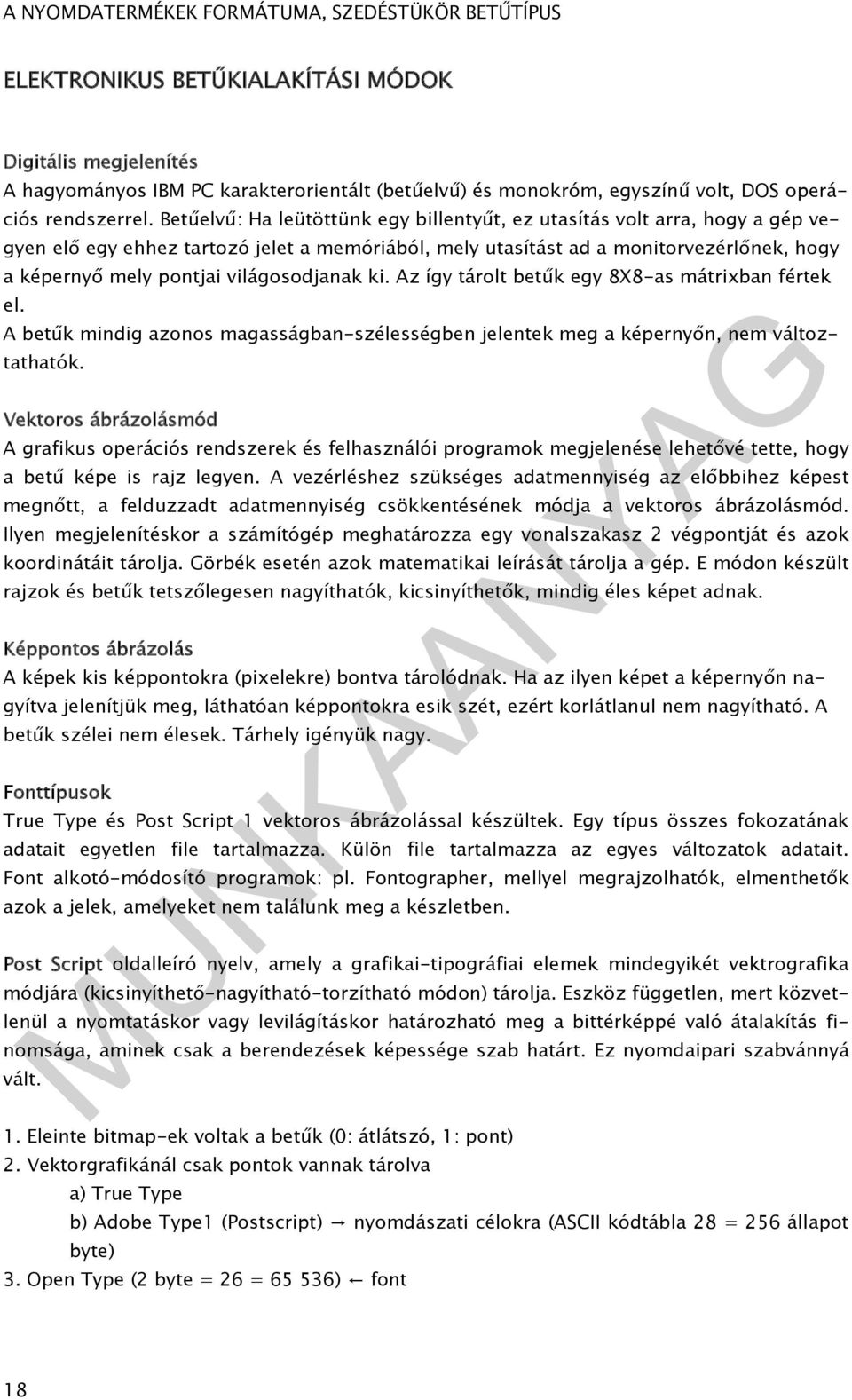 A NYOMDATERMÉKEK FORMÁTUMA, SZEDÉSTÜKÖR BETŰTÍPUS

ELEKTRONIKUS BETŰKIALAKÍTÁSI MÓDOK

Digitális megjelenítés

A hagyományos IBM PC karakterorientált (betűelvű) és monokróm, egyszínű volt, DOS operációs rendszerrel. Betűelvű: Ha leütöttünk egy billentyűt, ez utasítás volt arra, hogy a gép vegyen elő egy ehhez tartozó jelet a memóriából, mely utasítást ad a monitorvezérlőnek, hogy a képernyő mely pontjai világosodjanak ki. Az így tárolt betűk egy 8X8-as mátrixban fértek el.

A betűk mindig azonos magasságban-szélességben jelentek meg a képernyőn, nem változtathatók.

Vektoros ábrázolásmód

A grafikus operációs rendszerek és felhasználói programok megjelenése lehetővé tette, hogy a betű képe is rajz legyen. A vezérléshez szükséges adatmennyiség az előbbihez képest megnőtt, a felduzzadt adatmennyiség csökkentésének módja a vektoros ábrázolásmód. Ilyen megjelenítéskor a számítógép meghatározza egy vonalszakasz 2 végpontját és azok koordinátáit tárolja. Görbék esetén azok matematikai leírását tárolja a gép. E módon készült rajzok és betűk tetszőlegesen nagyíthatók, kicsinyíthetők, mindig éles képet adnak.

Képpontos ábrázolás

A képek kis képpontokra (pixelekre) bontva tárolódnak. Ha az ilyen képet a képernyőn nagyítva jelenítjük meg, láthatóan képpontokra esik szét, ezért korlátlanul nem nagyítható. A betűk szélei nem élesek. Tárhely igényük nagy.

Fonttípusok

True Type és Post Script 1 vektoros ábrázolással készültek. Egy típus összes fokozatának adatait egyetlen file tartalmazza. Külön file tartalmazza az egyes változatok adatait. Font alkotó-módosító programok: pl. Fontographer, mellyel megrajzolhatók, elmenthetők azok a jelek, amelyeket nem találunk meg a készletben.

Post Script oldalleíró nyelv, amely a grafikai-tipográfiai elemek mindegyikét vektrografika módjára (kicsinyíthető-nagyítható-torzítható módon) tárolja. Eszköz független, mert közvetlenül a nyomtatáskor vagy levilágításkor határozható meg a bittérképpé való átalakítás finomsága, aminek csak a berendezések képessége szab határt. Ez nyomdaipari szabvánnyá vált.

1. Eleinte bitmap-ek voltak a betűk (0: átlátszó, 1: pont)
2. Vektorgrafikánál csak pontok vannak tárolva
a) True Type
b) Adobe Type1 (Postscript) → nyomdászati célokra (ASCII kódtábla 28 = 256 állapot byte)
3. Open Type (2 byte = 26 = 65 536) ← font

MUNKAANYAG

18